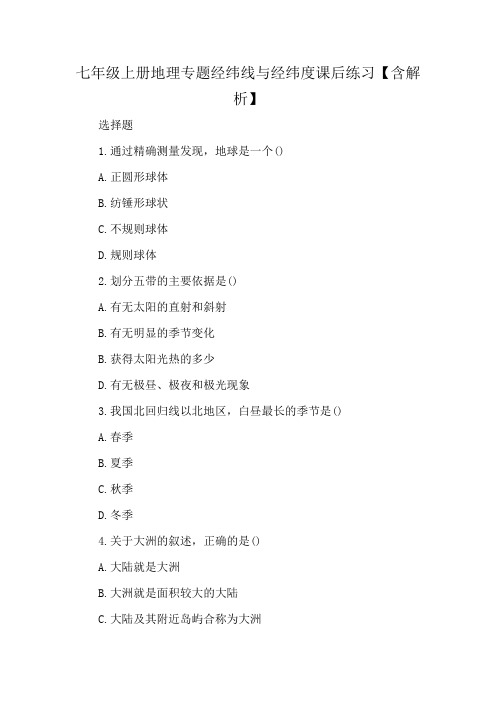 七年级上册地理专题经纬线与经纬度课后练习【含解析】

选择题

1.通过精确测量发现，地球是一个()

A.正圆形球体

B.纺锤形球状

C.不规则球体

D.规则球体

2.划分五带的主要依据是()

A.有无太阳的直射和斜射

B.有无明显的季节变化

B.获得太阳光热的多少

D.有无极昼、极夜和极光现象

3.我国北回归线以北地区，白昼最长的季节是()

A.春季

B.夏季

C.秋季

D.冬季

4.关于大洲的叙述，正确的是()

A.大陆就是大洲

B.大洲就是面积较大的大陆

C.大陆及其附近岛屿合称为大洲